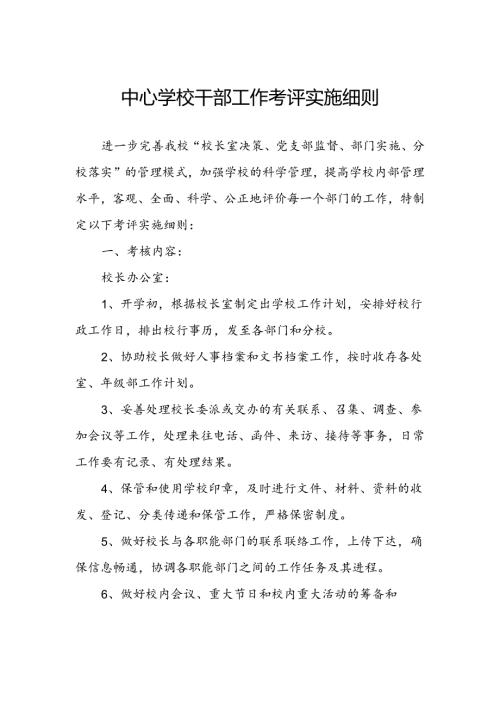 中心学校干部工作考评实施细则

进一步完善我校“校长室决策、党支部监督、部门实施、分校落实”的管理模式，加强学校的科学管理，提高学校内部管理水平，客观、全面、科学、公正地评价每一个部门的工作，特制定以下考评实施细则：

一、考核内容：

校长办公室：

1、开学初，根据校长室制定出学校工作计划，安排好校行政工作日，排出校行事历，发至各部门和分校。

2、协助校长做好人事档案和文书档案工作，按时收存各处室、年级部工作计划。

3、妥善处理校长委派或交办的有关联系、召集、调查、参加会议等工作，处理来往电话、函件、来访、接待等事务，日常工作要有记录、有处理结果。

4、保管和使用学校印章，及时进行文件、材料、资料的收发、登记、分类传递和保管工作，严格保密制度。

5、做好校长与各职能部门的联系联络工作，上传下达，确保信息畅通，协调各职能部门之间的工作任务及其进程。

6、做好校内会议、重大节日和校内重大活动的筹备和